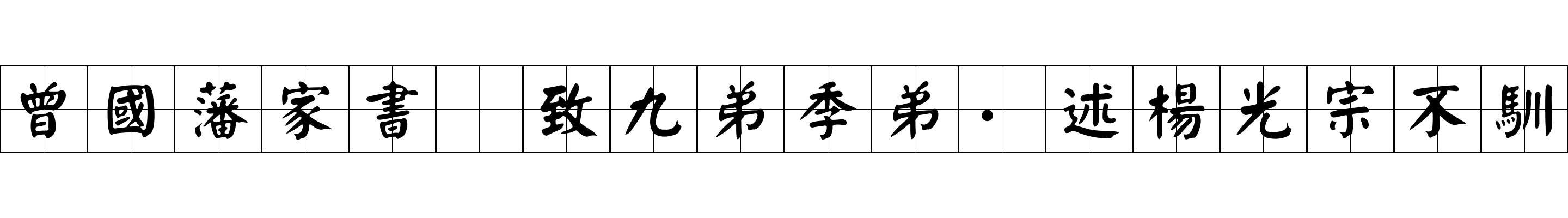 曾國藩家書 致九弟季弟·述楊光宗不馴